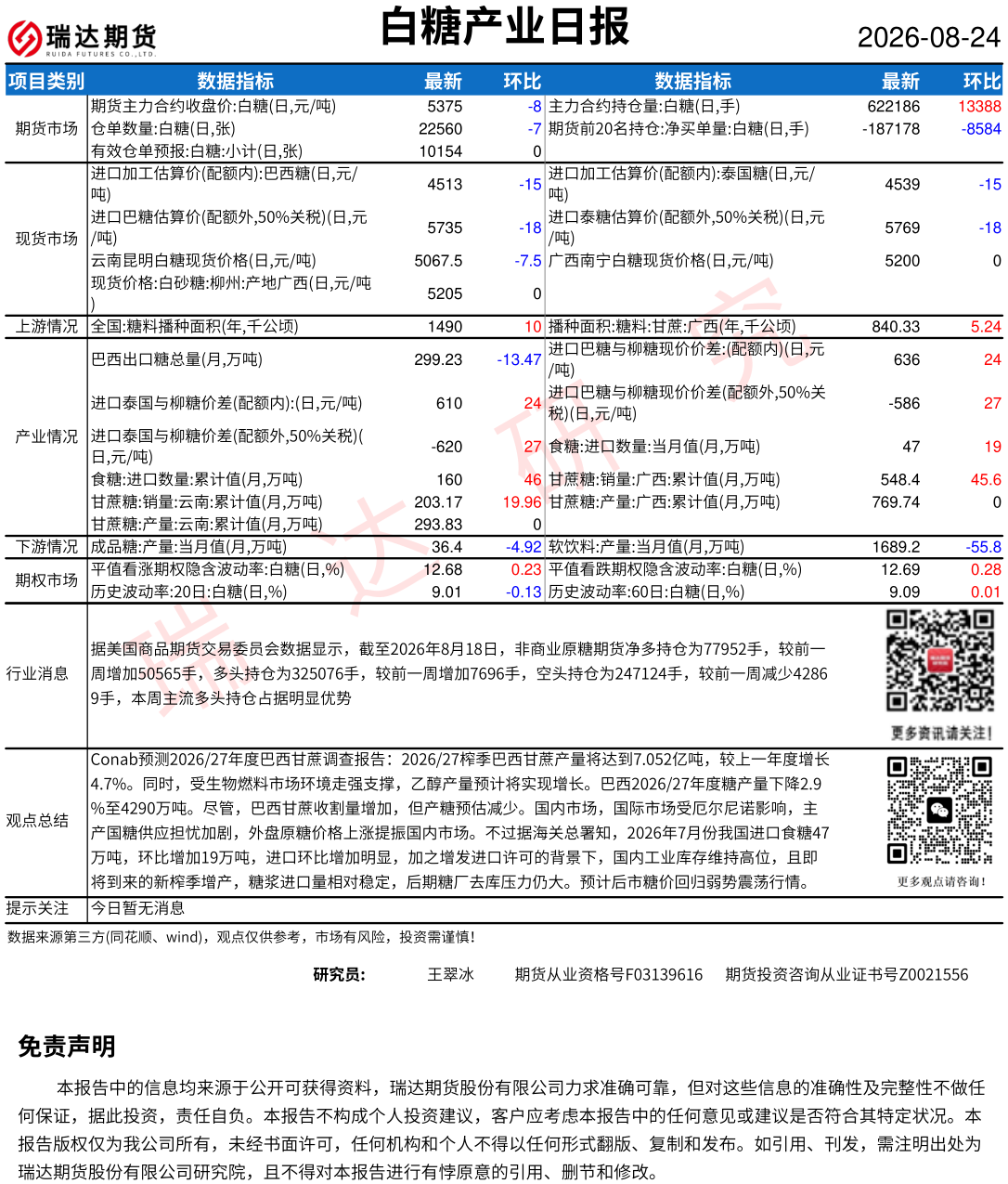 瑞达期货
RUIDA FUTURES CO.,LTD.

白糖产业日报

2026-08-24

| 项目类别 | 数据指标 | 最新 | 环比 | 数据指标 | 最新 | 环比 |
|---|---|---|---|---|---|---|
| 期货市场 | 期货主力合约收盘价:白糖(日,元/吨) | 5375 | -8 | 主力合约持仓量:白糖(日,手) | 622186 | 13388 |
| | 仓单数量:白糖(日,张) | 22560 | -7 | 期货前20名持仓:净买单量:白糖(日,手) | -187178 | -8584 |
| | 有效仓单预报:白糖:小计(日,张) | 10154 | 0 | | | |
| 现货市场 | 进口加工估算价(配额内):巴西糖(日,元/吨) | 4513 | -15 | 进口加工估算价(配额内):泰国糖(日,元/吨) | 4539 | -15 |
| | 进口巴糖估算价(配额外,50%关税)(日,元/吨) | 5735 | -18 | 进口泰糖估算价(配额外,50%关税)(日,元/吨) | 5769 | -18 |
| | 云南昆明白糖现货价格(日,元/吨) | 5067.5 | -7.5 | 广西南宁白糖现货价格(日,元/吨) | 5200 | 0 |
| | 现货价格:白砂糖:柳州:产地广西(日,元/吨) | 5205 | 0 | | | |
| 上游情况 | 全国:糖料播种面积(年,千公顷) | 1490 | 10 | 播种面积:糖料:甘蔗:广西(年,千公顷) | 840.33 | 5.24 |
| 产业情况 | 巴西出口糖总量(月,万吨) | 299.23 | -13.47 | 进口巴糖与柳糖现价价差:(配额内)(日,元/吨) | 636 | 24 |
| | 进口泰国与柳糖价差(配额内):(日,元/吨) | 610 | 24 | 进口巴糖与柳糖现价价差(配额外,50%关税)(日,元/吨) | -586 | 27 |
| | 进口泰国与柳糖价差(配额外,50%关税)(日,元/吨) | -620 | 27 | 食糖:进口数量:当月值(月,万吨) | 47 | 19 |
| | 食糖:进口数量:累计值(月,万吨) | 160 | 46 | 甘蔗糖:销量:广西:累计值(月,万吨) | 548.4 | 45.6 |
| | 甘蔗糖:销量:云南:累计值(月,万吨) | 203.17 | 19.96 | 甘蔗糖:产量:广西:累计值(月,万吨) | 769.74 | 0 |
| | 甘蔗糖:产量:云南:累计值(月,万吨) | 293.83 | 0 | | | |
| 下游情况 | 成品糖:产量:当月值(月,万吨) | 36.4 | -4.92 | 软饮料:产量:当月值(月,万吨) | 1689.2 | -55.8 |
| 期权市场 | 平值看涨期权隐含波动率:白糖(日,%) | 12.68 | 0.23 | 平值看跌期权隐含波动率:白糖(日,%) | 12.69 | 0.28 |
| | 历史波动率:20日:白糖(日,%) | 9.01 | -0.13 | 历史波动率:60日:白糖(日,%) | 9.09 | 0.01 |

行业消息

据美国商品期货交易委员会数据显示，截至2026年8月18日，非商业原糖期货净多持仓为77952手，较前一周增加50565手，多头持仓为325076手，较前一周增加7696手，空头持仓为247124手，较前一周减少42869手，本周主流多头持仓占据明显优势

更多资讯请关注!

观点总结

Conab预测2026/27年度巴西甘蔗调查报告：2026/27榨季巴西甘蔗产量将达到7.052亿吨，较上一年度增长4.7%。同时，受生物燃料市场环境走强支撑，乙醇产量预计将实现增长。巴西2026/27年度糖产量下降2.9%至4290万吨。尽管，巴西甘蔗收割量增加，但产糖预估减少。国内市场，国际市场受厄尔尼诺影响，主产国糖供应担忧加剧，外盘原糖价格上涨提振国内市场。不过据海关总署知，2026年7月份我国进口食糖47万吨，环比增加19万吨，进口环比增加明显，加之增发进口许可的背景下，国内工业库存维持高位，且即将到来的新榨季增产，糖浆进口量相对稳定，后期糖厂去库压力仍大。预计后市糖价回归弱势震荡行情。

更多观点请咨询!

提示关注 今日暂无消息

数据来源第三方(同花顺、wind)，观点仅供参考，市场有风险，投资需谨慎!

研究员: 王翠冰 期货从业资格号F03139616 期货投资咨询从业证书号Z0021556

免责声明

本报告中的信息均来源于公开可获得资料，瑞达期货股份有限公司力求准确可靠，但对这些信息的准确性及完整性不做任何保证，据此投资，责任自负。本报告不构成个人投资建议，客户应考虑本报告中的任何意见或建议是否符合其特定状况。本报告版权仅为我公司所有，未经书面许可，任何机构和个人不得以任何形式翻版、复制和发布。如引用、刊发，需注明出处为瑞达期货股份有限公司研究院，且不得对本报告进行有悖原意的引用、删节和修改。